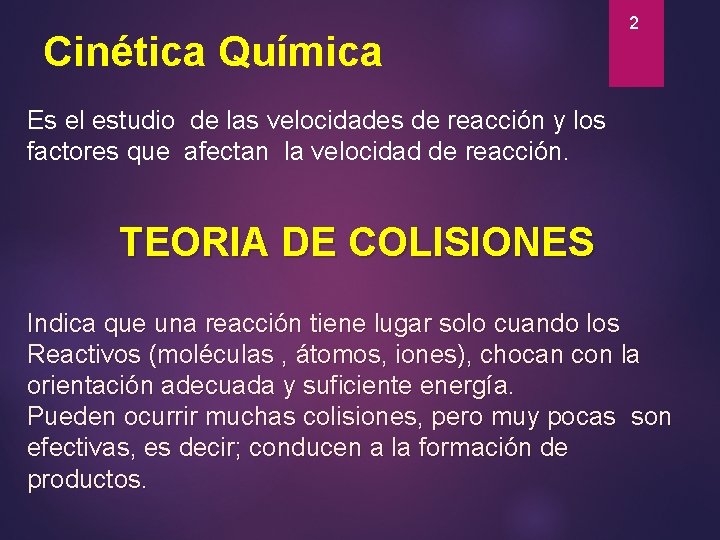 2

Cinética Química

Es el estudio de las velocidades de reacción y los factores que afectan la velocidad de reacción.

TEORIA DE COLISIONES

Indica que una reacción tiene lugar solo cuando los Reactivos (moléculas , átomos, iones), chocan con la orientación adecuada y suficiente energía.
Pueden ocurrir muchas colisiones, pero muy pocas son efectivas, es decir; conducen a la formación de productos.